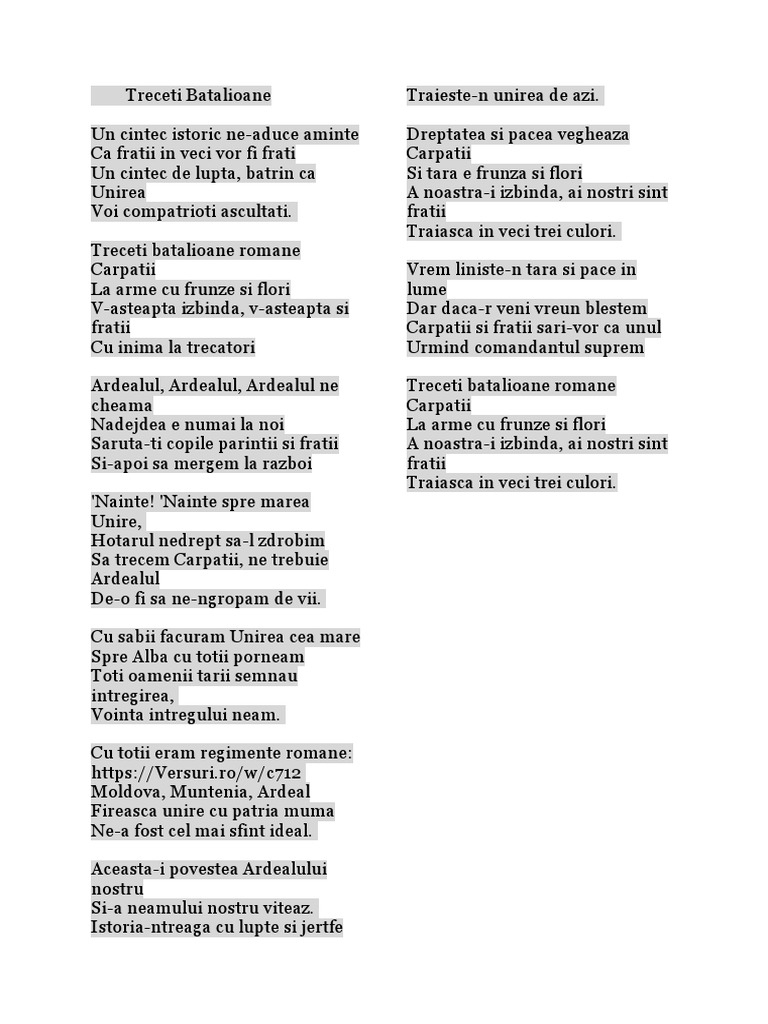 Treceti Batalioane

Un cintec istoric ne-aduce aminte
Ca fratii in veci vor fi frati
Un cintec de lupta, batrin ca Unirea
Voi compatrioti ascultati.

Treceti batalioane romane Carpatii
La arme cu frunze si flori
V-asteapta izbinda, v-asteapta si fratii
Cu inima la trecatori

Ardealul, Ardealul, Ardealul ne cheama
Nadejdea e numai la noi
Saruta-ti copile parintii si fratii
Si-apoi sa mergem la razboi

'Nainte! 'Nainte spre marea Unire,
Hotarul nedrept sa-l zdrobim
Sa trecem Carpatii, ne trebuie Ardealul
De-o fi sa ne-ngropam de vii.

Cu sabii facuram Unirea cea mare
Spre Alba cu totii porneam
Toti oamenii tarii semnau intregirea,
Vointa intregului neam.

Cu totii eram regimente romane:
https://Versuri.ro/w/c712
Moldova, Muntenia, Ardeal
Fireasca unire cu patria muma
Ne-a fost cel mai sfint ideal.

Aceasta-i povestea Ardealului nostru
Si-a neamului nostru viteaz.
Istoria-ntreaga cu lupte si jertfe
Traieste-n unirea de azi.

Dreptatea si pacea vegheaza Carpatii
Si tara e frunza si flori
A noastra-i izbinda, ai nostri sint fratii
Traiasca in veci trei culori.

Vrem liniste-n tara si pace in lume
Dar daca-r veni vreun blestem
Carpatii si fratii sari-vor ca unul
Urmind comandantul suprem

Treceti batalioane romane Carpatii
La arme cu frunze si flori
A noastra-i izbinda, ai nostri sint fratii
Traiasca in veci trei culori.